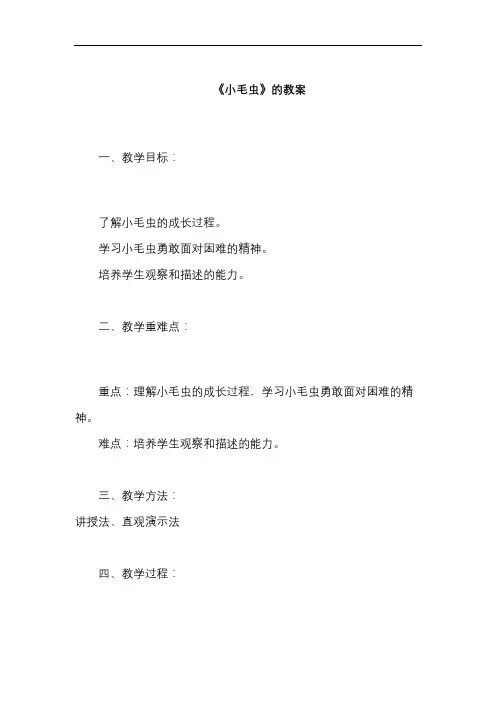 《小毛虫》的教案

一、教学目标：

了解小毛虫的成长过程。
学习小毛虫勇敢面对困难的精神。
培养学生观察和描述的能力。

二、教学重难点：

重点：理解小毛虫的成长过程，学习小毛虫勇敢面对困难的精神。
难点：培养学生观察和描述的能力。

三、教学方法：
讲授法、直观演示法

四、教学过程：